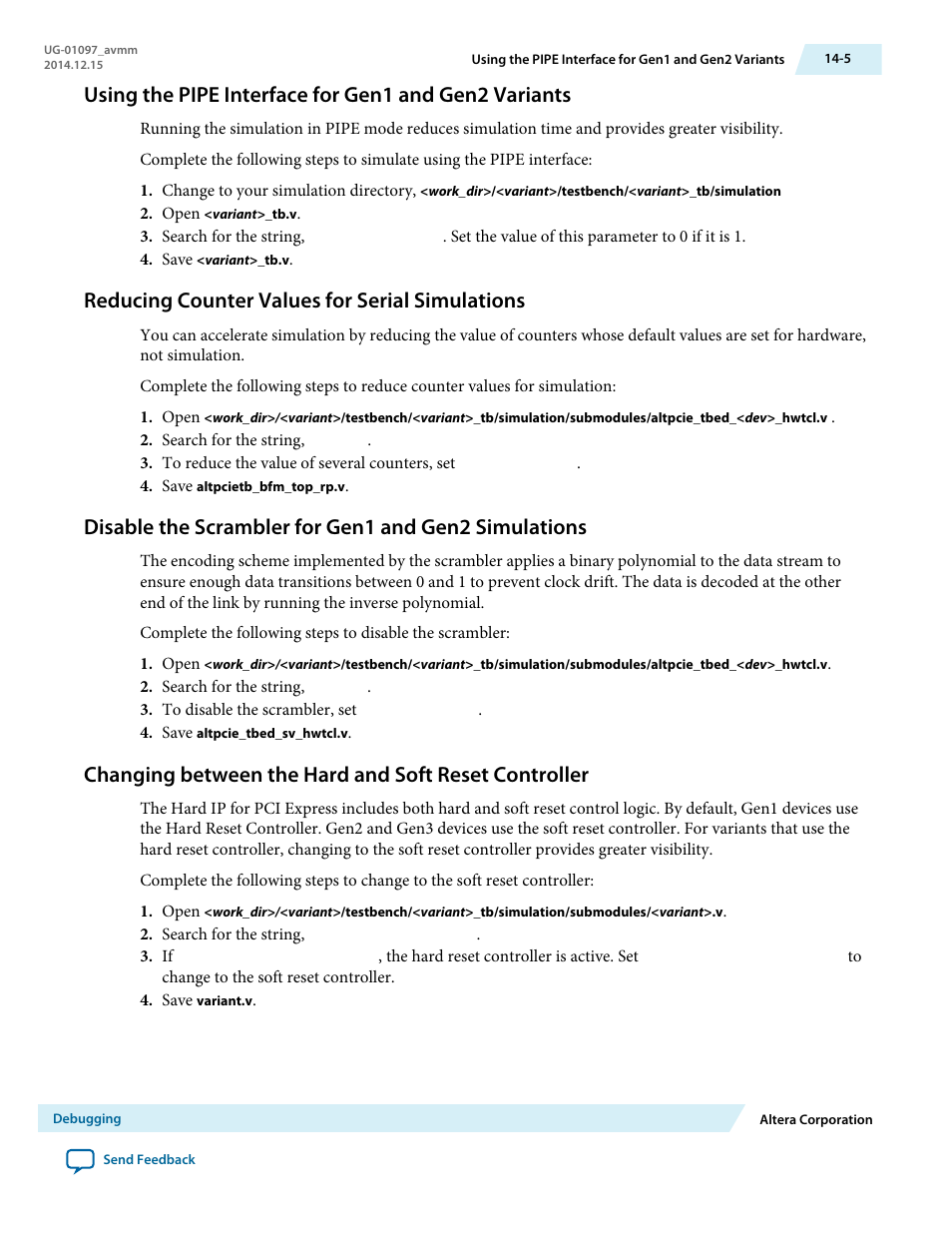 UG-01097_avmm
2014.12.15

Using the PIPE Interface for Gen1 and Gen2 Variants

14-5

Using the PIPE Interface for Gen1 and Gen2 Variants

Running the simulation in PIPE mode reduces simulation time and provides greater visibility.

Complete the following steps to simulate using the PIPE interface:

1. Change to your simulation directory, <work_dir>/<variant>/testbench/<variant>_tb/simulation
2. Open <variant>_tb.v.
3. Search for the string, . Set the value of this parameter to 0 if it is 1.
4. Save <variant>_tb.v.

Reducing Counter Values for Serial Simulations

You can accelerate simulation by reducing the value of counters whose default values are set for hardware, not simulation.

Complete the following steps to reduce counter values for simulation:

1. Open <work_dir>/<variant>/testbench/<variant>_tb/simulation/submodules/altpcie_tbed_<dev>_hwtcl.v .
2. Search for the string, .
3. To reduce the value of several counters, set .
4. Save altpcietb_bfm_top_rp.v.

Disable the Scrambler for Gen1 and Gen2 Simulations

The encoding scheme implemented by the scrambler applies a binary polynomial to the data stream to ensure enough data transitions between 0 and 1 to prevent clock drift. The data is decoded at the other end of the link by running the inverse polynomial.

Complete the following steps to disable the scrambler:

1. Open <work_dir>/<variant>/testbench/<variant>_tb/simulation/submodules/altpcie_tbed_<dev>_hwtcl.v.
2. Search for the string, .
3. To disable the scrambler, set .
4. Save altpcie_tbed_sv_hwtcl.v.

Changing between the Hard and Soft Reset Controller

The Hard IP for PCI Express includes both hard and soft reset control logic. By default, Gen1 devices use the Hard Reset Controller. Gen2 and Gen3 devices use the soft reset controller. For variants that use the hard reset controller, changing to the soft reset controller provides greater visibility.

Complete the following steps to change to the soft reset controller:

1. Open <work_dir>/<variant>/testbench/<variant>_tb/simulation/submodules/<variant>.v.
2. Search for the string, .
3. If , the hard reset controller is active. Set to change to the soft reset controller.
4. Save variant.v.

Debugging

Altera Corporation

Send Feedback